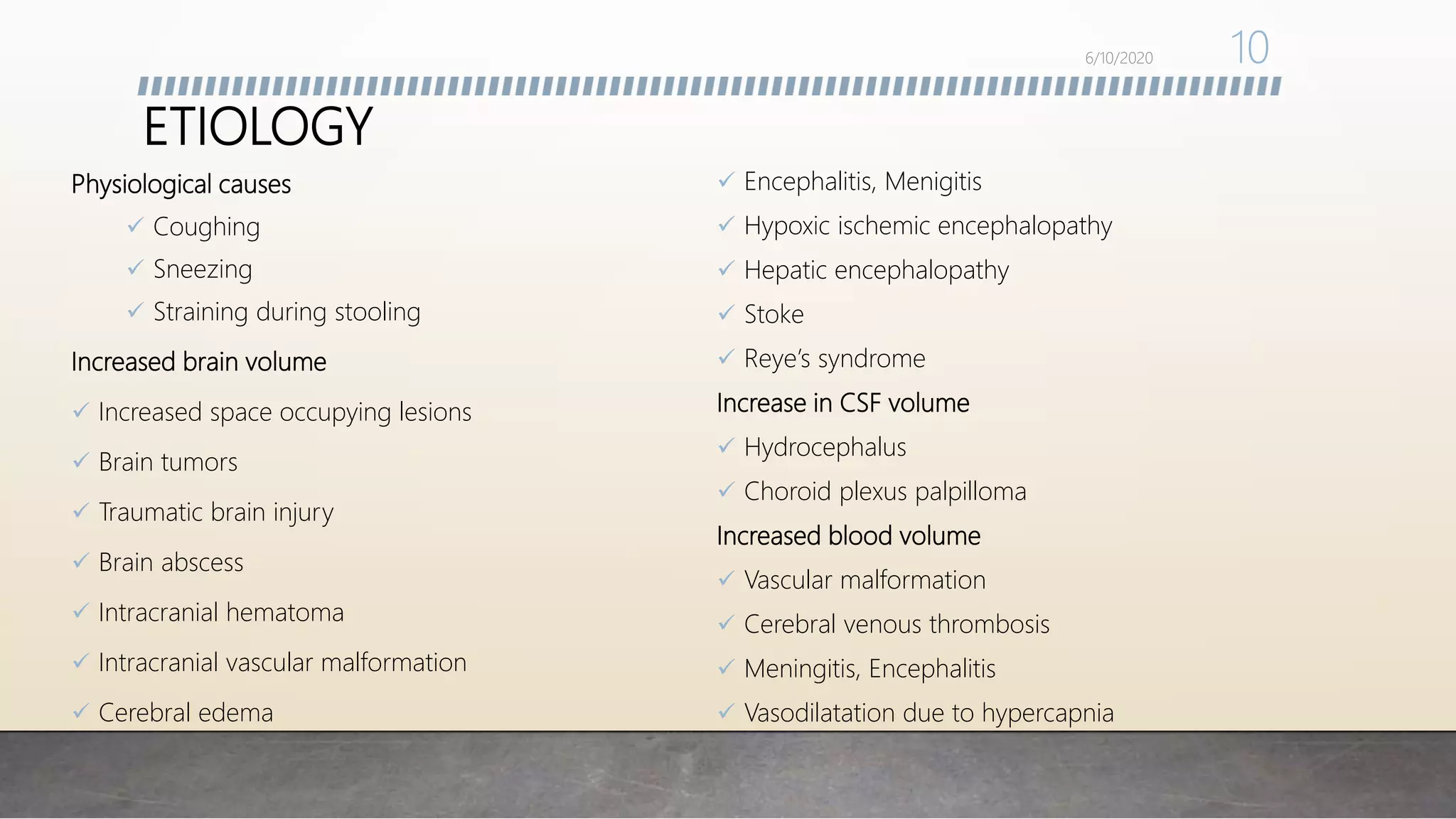 6/10/2020 10

ETIOLOGY

Physiological causes

✓ Coughing

✓ Sneezing

✓ Straining during stooling

Increased brain volume

✓ Increased space occupying lesions

✓ Brain tumors

✓ Traumatic brain injury

✓ Brain abscess

✓ Intracranial hematoma

✓ Intracranial vascular malformation

✓ Cerebral edema

✓ Encephalitis, Menigitis

✓ Hypoxic ischemic encephalopathy

✓ Hepatic encephalopathy

✓ Stoke

✓ Reye's syndrome

Increase in CSF volume

✓ Hydrocephalus

✓ Choroid plexus palpilloma

Increased blood volume

✓ Vascular malformation

✓ Cerebral venous thrombosis

✓ Meningitis, Encephalitis

✓ Vasodilatation due to hypercapnia